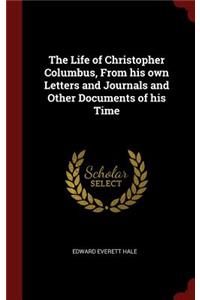 The Life of Christopher Columbus, From his own Letters and Journals and Other Documents of his Time

Scholar SELECT

EDWARD EVERETT HALE